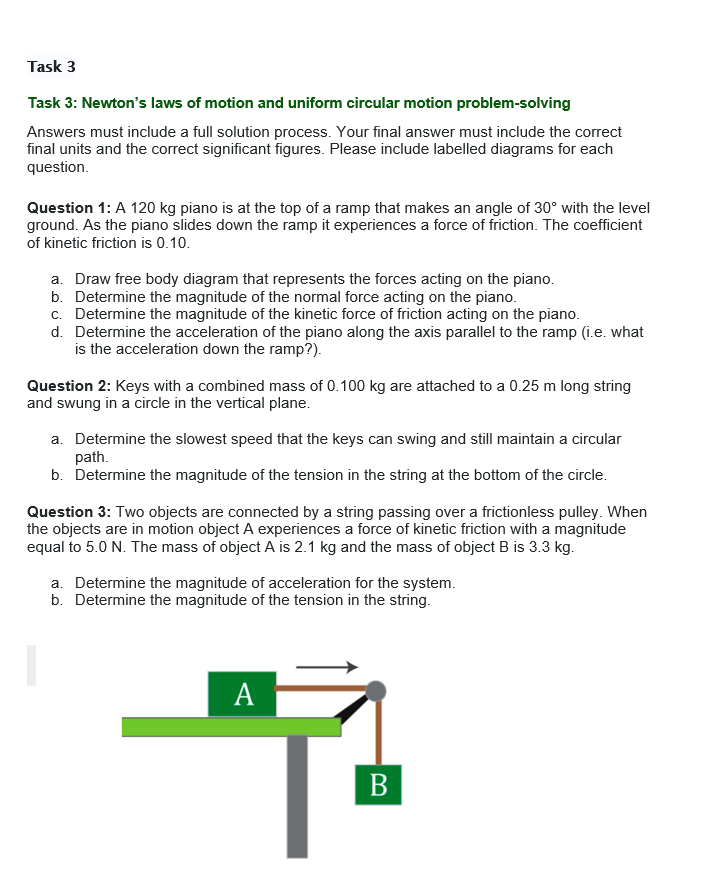 Task 3

Task 3: Newton's laws of motion and uniform circular motion problem-solving

Answers must include a full solution process. Your final answer must include the correct final units and the correct significant figures. Please include labelled diagrams for each question.

Question 1: A 120 kg piano is at the top of a ramp that makes an angle of 30° with the level ground. As the piano slides down the ramp it experiences a force of friction. The coefficient of kinetic friction is 0.10.

a. Draw free body diagram that represents the forces acting on the piano.
b. Determine the magnitude of the normal force acting on the piano.
c. Determine the magnitude of the kinetic force of friction acting on the piano.
d. Determine the acceleration of the piano along the axis parallel to the ramp (i.e. what is the acceleration down the ramp?).

Question 2: Keys with a combined mass of 0.100 kg are attached to a 0.25 m long string and swung in a circle in the vertical plane.

a. Determine the slowest speed that the keys can swing and still maintain a circular path.
b. Determine the magnitude of the tension in the string at the bottom of the circle.

Question 3: Two objects are connected by a string passing over a frictionless pulley. When the objects are in motion object A experiences a force of kinetic friction with a magnitude equal to 5.0 N. The mass of object A is 2.1 kg and the mass of object B is 3.3 kg.

a. Determine the magnitude of acceleration for the system.
b. Determine the magnitude of the tension in the string.

A

B